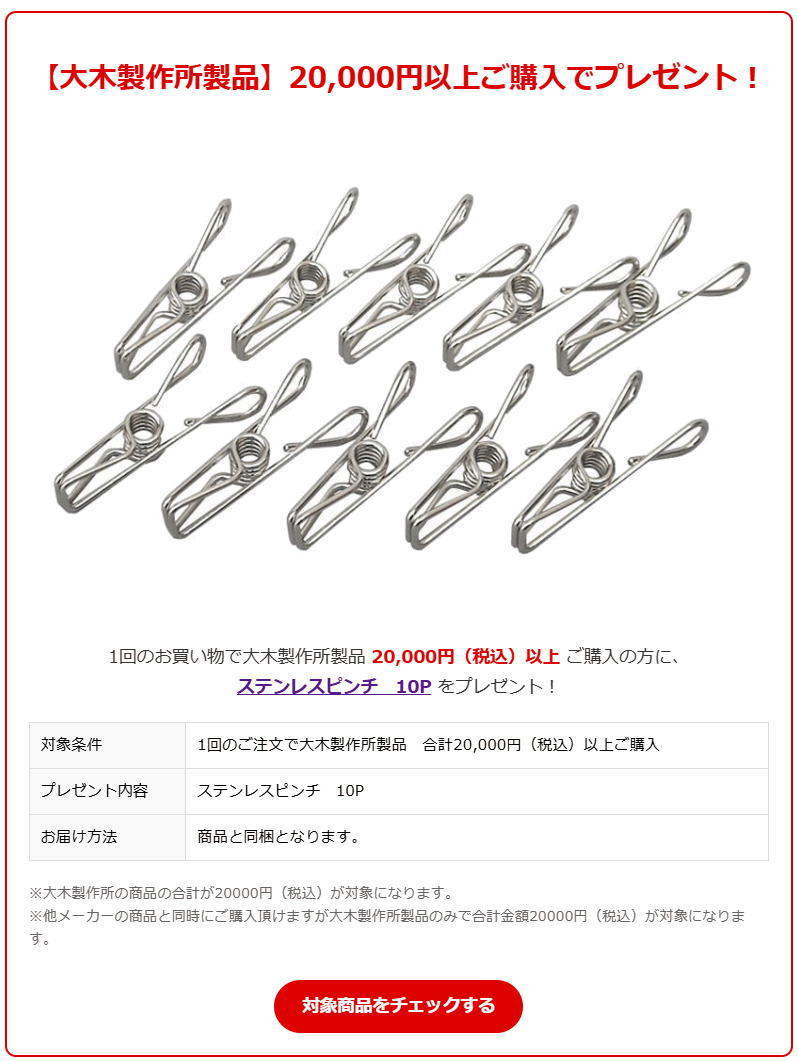 【大木製作所製品】20,000円以上ご購入でプレゼント！

1回のお買い物で大木製作所製品 20,000円（税込）以上 ご購入の方に、
ステンレスピンチ　10P をプレゼント！

| 対象条件 | 1回のご注文で大木製作所製品　合計20,000円（税込）以上ご購入 |
|---|---|
| プレゼント内容 | ステンレスピンチ　10P |
| お届け方法 | 商品と同梱となります。 |

※大木製作所の商品の合計が20000円（税込）が対象になります。
※他メーカーの商品と同時にご購入頂けますが大木製作所製品のみで合計金額20000円（税込）が対象になります。

対象商品をチェックする